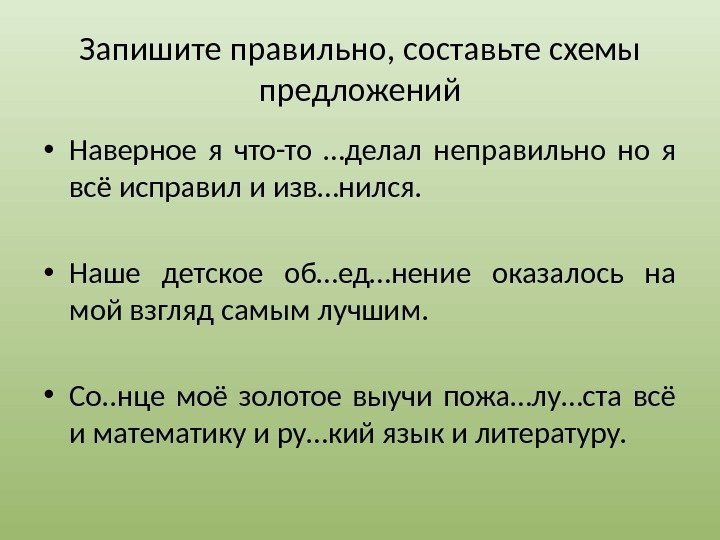 Запишите правильно, составьте схемы предложений

• Наверное я что-то …делал неправильно но я всё исправил и изв…нился.

• Наше детское об…ед…нение оказалось на мой взгляд самым лучшим.

• Со..нце моё золотое выучи пожа…лу…ста всё и математику и ру…кий язык и литературу.